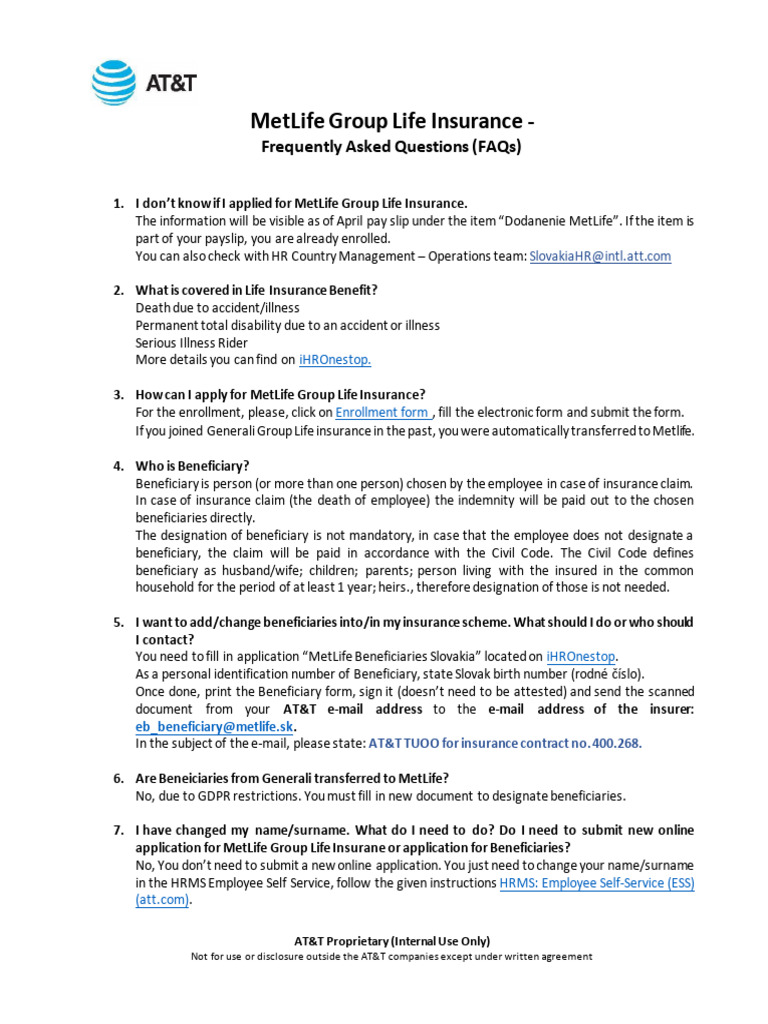 AT&T

MetLife Group Life Insurance -
Frequently Asked Questions (FAQs)

1. I don't know if I applied for MetLife Group Life Insurance.
The information will be visible as of April pay slip under the item "Dodanenie MetLife". If the item is part of your payslip, you are already enrolled.
You can also check with HR Country Management – Operations team: SlovakiaHR@intl.att.com

2. What is covered in Life Insurance Benefit?
Death due to accident/illness
Permanent total disability due to an accident or illness
Serious Illness Rider
More details you can find on iHROnestop.

3. How can I apply for MetLife Group Life Insurance?
For the enrollment, please, click on Enrollment form , fill the electronic form and submit the form.
If you joined Generali Group Life insurance in the past, you were automatically transferred to Metlife.

4. Who is Beneficiary?
Beneficiary is person (or more than one person) chosen by the employee in case of insurance claim. In case of insurance claim (the death of employee) the indemnity will be paid out to the chosen beneficiaries directly.
The designation of beneficiary is not mandatory, in case that the employee does not designate a beneficiary, the claim will be paid in accordance with the Civil Code. The Civil Code defines beneficiary as husband/wife; children; parents; person living with the insured in the common household for the period of at least 1 year; heirs., therefore designation of those is not needed.

5. I want to add/change beneficiaries into/in my insurance scheme. What should I do or who should I contact?
You need to fill in application "MetLife Beneficiaries Slovakia" located on iHROnestop.
As a personal identification number of Beneficiary, state Slovak birth number (rodné číslo).
Once done, print the Beneficiary form, sign it (doesn't need to be attested) and send the scanned document from your AT&T e-mail address to the e-mail address of the insurer: eb_beneficiary@metlife.sk.
In the subject of the e-mail, please state: AT&T TUOO for insurance contract no. 400.268.

6. Are Beneiciaries from Generali transferred to MetLife?
No, due to GDPR restrictions. You must fill in new document to designate beneficiaries.

7. I have changed my name/surname. What do I need to do? Do I need to submit new online application for MetLife Group Life Insurane or application for Beneficiaries?
No, You don't need to submit a new online application. You just need to change your name/surname in the HRMS Employee Self Service, follow the given instructions HRMS: Employee Self-Service (ESS) (att.com).

AT&T Proprietary (Internal Use Only)
Not for use or disclosure outside the AT&T companies except under written agreement